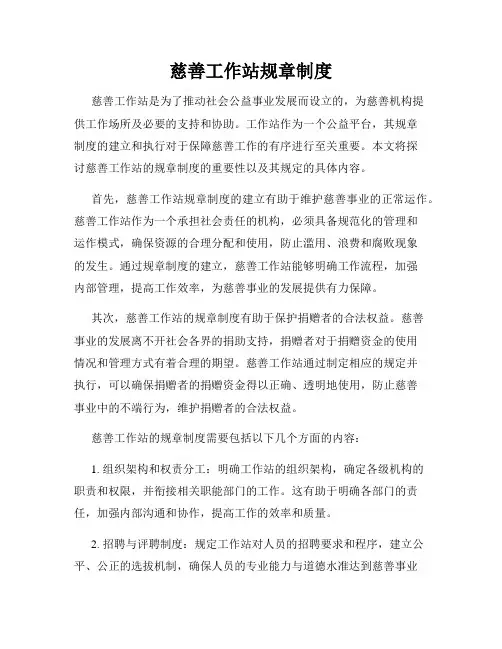 慈善工作站规章制度

慈善工作站是为了推动社会公益事业发展而设立的，为慈善机构提供工作场所及必要的支持和协助。工作站作为一个公益平台，其规章制度的建立和执行对于保障慈善工作的有序进行至关重要。本文将探讨慈善工作站的规章制度的重要性以及其规定的具体内容。

首先，慈善工作站规章制度的建立有助于维护慈善事业的正常运作。慈善工作站作为一个承担社会责任的机构，必须具备规范化的管理和运作模式，确保资源的合理分配和使用，防止滥用、浪费和腐败现象的发生。通过规章制度的建立，慈善工作站能够明确工作流程，加强内部管理，提高工作效率，为慈善事业的发展提供有力保障。

其次，慈善工作站的规章制度有助于保护捐赠者的合法权益。慈善事业的发展离不开社会各界的捐助支持，捐赠者对于捐赠资金的使用情况和管理方式有着合理的期望。慈善工作站通过制定相应的规定并执行，可以确保捐赠者的捐赠资金得以正确、透明地使用，防止慈善事业中的不端行为，维护捐赠者的合法权益。

慈善工作站的规章制度需要包括以下几个方面的内容：

1. 组织架构和权责分工：明确工作站的组织架构，确定各级机构的职责和权限，并衔接相关职能部门的工作。这有助于明确各部门的责任，加强内部沟通和协作，提高工作的效率和质量。

2. 招聘与评聘制度：规定工作站对人员的招聘要求和程序，建立公平、公正的选拔机制，确保人员的专业能力与道德水准达到慈善事业